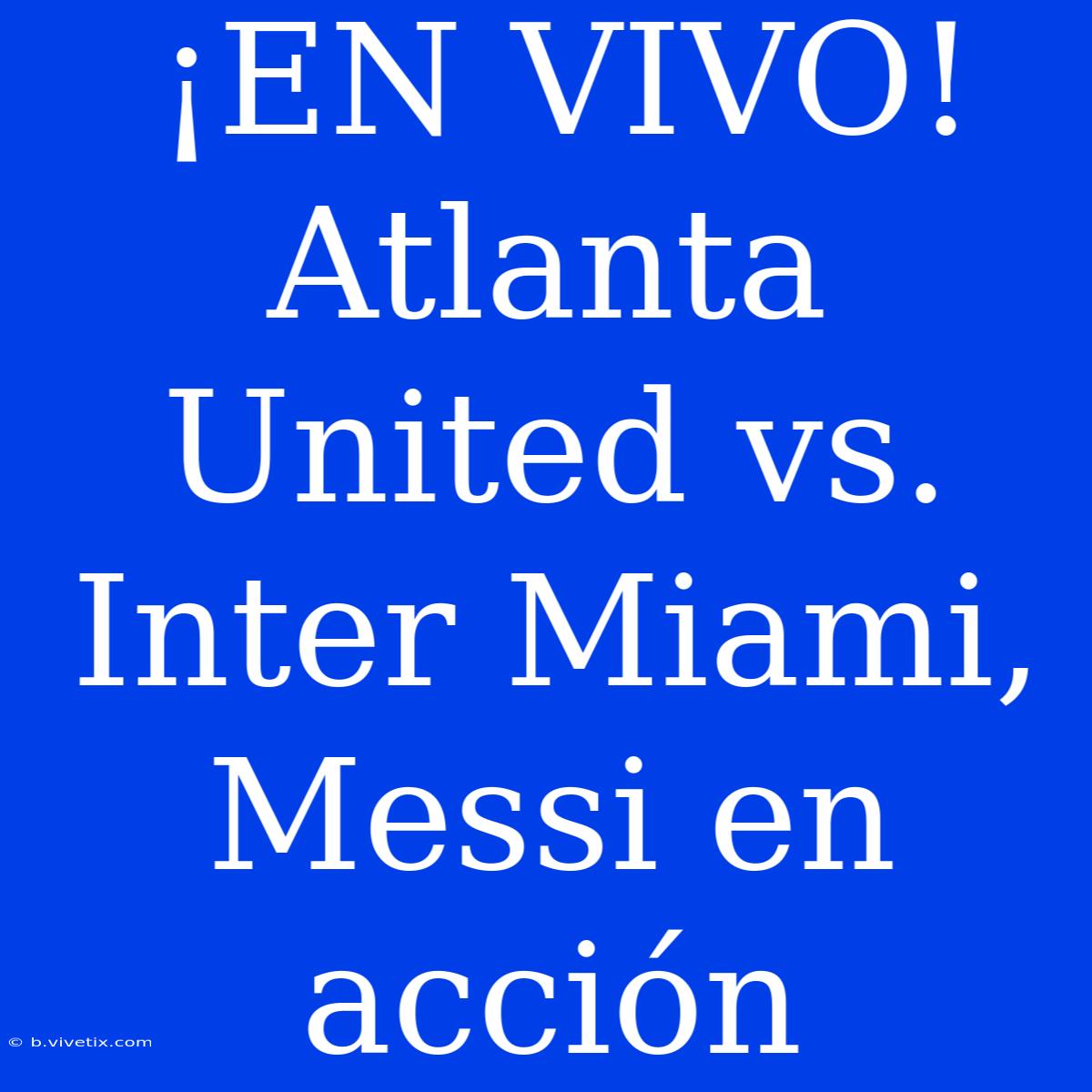 ¡EN VIVO! Atlanta United vs. Inter Miami, Messi en acción

© b.vivetix.com